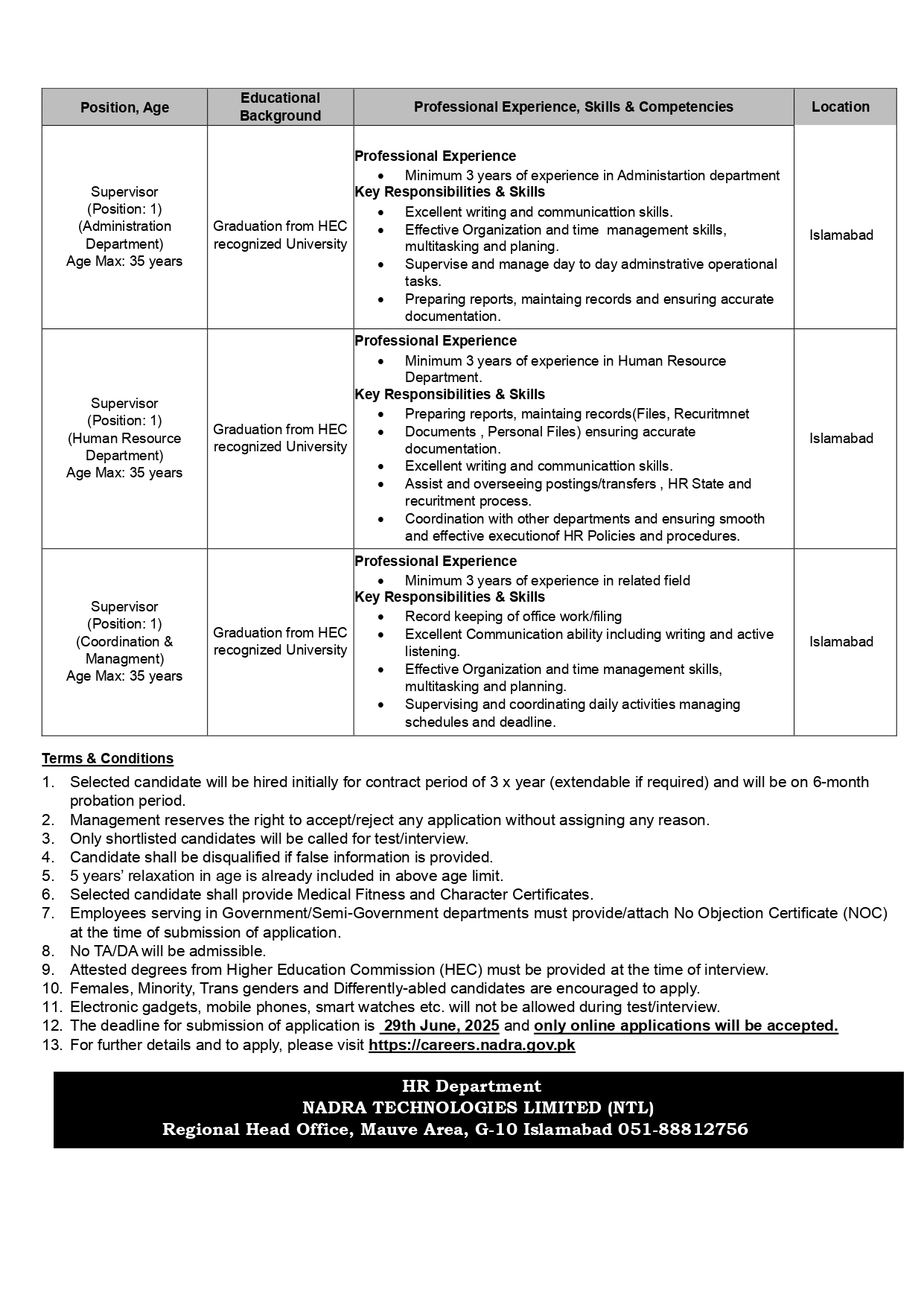 | Position, Age | Educational Background | Professional Experience, Skills & Competencies | Location |
|---|---|---|---|
| Supervisor (Position: 1) (Administration Department) Age Max: 35 years | Graduation from HEC recognized University | Professional Experience • Minimum 3 years of experience in Administartion department Key Responsibilities & Skills • Excellent writing and communicattion skills. • Effective Organization and time management skills, multitasking and planing. • Supervise and manage day to day adminstrative operational tasks. • Preparing reports, maintaing records and ensuring accurate documentation. | Islamabad |
| Supervisor (Position: 1) (Human Resource Department) Age Max: 35 years | Graduation from HEC recognized University | Professional Experience • Minimum 3 years of experience in Human Resource Department. Key Responsibilities & Skills • Preparing reports, maintaing records(Files, Recuritmnet • Documents , Personal Files) ensuring accurate documentation. • Excellent writing and communicattion skills. • Assist and overseeing postings/transfers , HR State and recuritment process. • Coordination with other departments and ensuring smooth and effective executionof HR Policies and procedures. | Islamabad |
| Supervisor (Position: 1) (Coordination & Managment) Age Max: 35 years | Graduation from HEC recognized University | Professional Experience • Minimum 3 years of experience in related field Key Responsibilities & Skills • Record keeping of office work/filing • Excellent Communication ability including writing and active listening. • Effective Organization and time management skills, multitasking and planning. • Supervising and coordinating daily activities managing schedules and deadline. | Islamabad |

Terms & Conditions

1. Selected candidate will be hired initially for contract period of 3 x year (extendable if required) and will be on 6-month probation period.
2. Management reserves the right to accept/reject any application without assigning any reason.
3. Only shortlisted candidates will be called for test/interview.
4. Candidate shall be disqualified if false information is provided.
5. 5 years' relaxation in age is already included in above age limit.
6. Selected candidate shall provide Medical Fitness and Character Certificates.
7. Employees serving in Government/Semi-Government departments must provide/attach No Objection Certificate (NOC) at the time of submission of application.
8. No TA/DA will be admissible.
9. Attested degrees from Higher Education Commission (HEC) must be provided at the time of interview.
10. Females, Minority, Trans genders and Differently-abled candidates are encouraged to apply.
11. Electronic gadgets, mobile phones, smart watches etc. will not be allowed during test/interview.
12. The deadline for submission of application is 29th June, 2025 and only online applications will be accepted.
13. For further details and to apply, please visit https://careers.nadra.gov.pk

HR Department
NADRA TECHNOLOGIES LIMITED (NTL)
Regional Head Office, Mauve Area, G-10 Islamabad 051-88812756